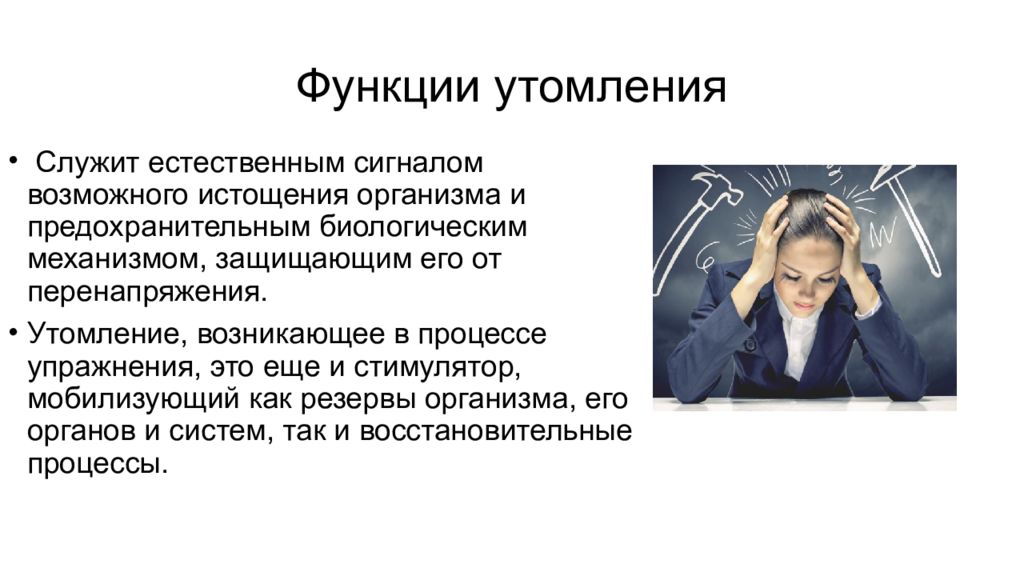 Функции утомления

• Служит естественным сигналом возможного истощения организма и предохранительным биологическим механизмом, защищающим его от перенапряжения.

• Утомление, возникающее в процессе упражнения, это еще и стимулятор, мобилизующий как резервы организма, его органов и систем, так и восстановительные процессы.